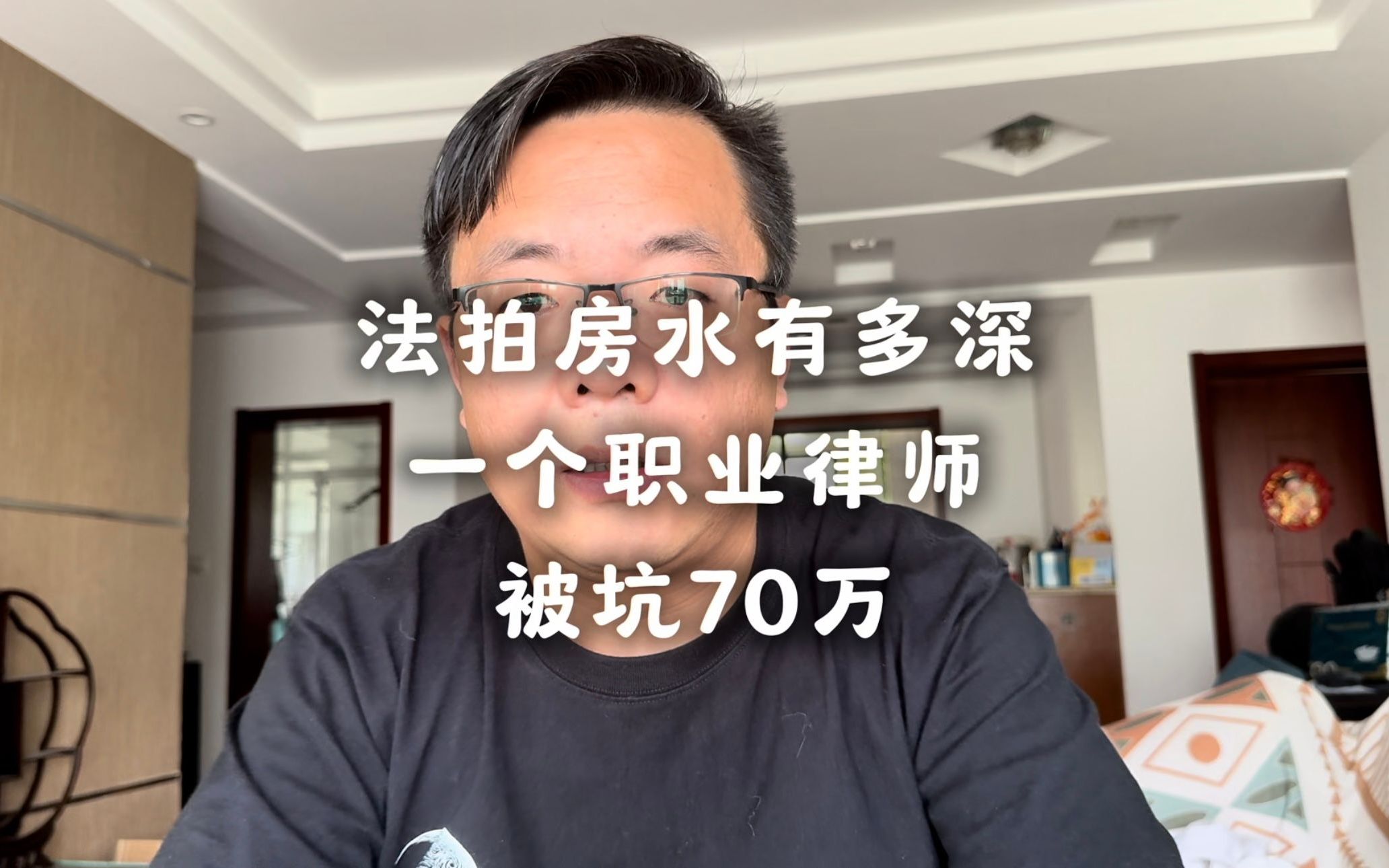 法拍房水有多深

一个职业律师

被坑70万